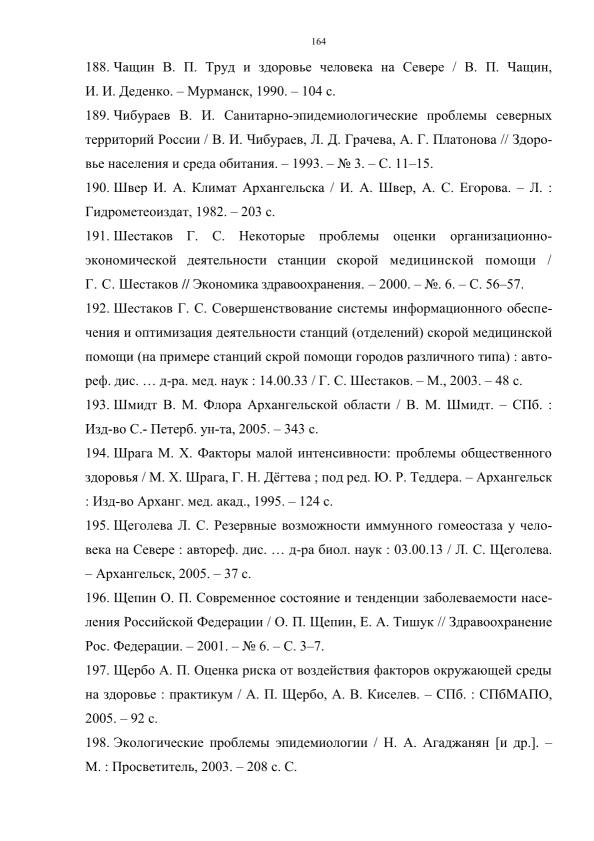 164

188. Чащин В. П. Труд и здоровье человека на Севере / В. П. Чащин, И. И. Деденко. – Мурманск, 1990. – 104 с.

189. Чибураев В. И. Санитарно-эпидемиологические проблемы северных территорий России / В. И. Чибураев, Л. Д. Грачева, А. Г. Платонова // Здоровье населения и среда обитания. – 1993. – № 3. – С. 11–15.

190. Швер И. А. Климат Архангельска / И. А. Швер, А. С. Егорова. – Л. : Гидрометеоиздат, 1982. – 203 с.

191. Шестаков Г. С. Некоторые проблемы оценки организационно-экономической деятельности станции скорой медицинской помощи / Г. С. Шестаков // Экономика здравоохранения. – 2000. – №. 6. – С. 56–57.

192. Шестаков Г. С. Совершенствование системы информационного обеспечения и оптимизация деятельности станций (отделений) скорой медицинской помощи (на примере станций скрой помощи городов различного типа) : автореф. дис. … д-ра. мед. наук : 14.00.33 / Г. С. Шестаков. – М., 2003. – 48 с.

193. Шмидт В. М. Флора Архангельской области / В. М. Шмидт. – СПб. : Изд-во С.- Петерб. ун-та, 2005. – 343 с.

194. Шрага М. Х. Факторы малой интенсивности: проблемы общественного здоровья / М. Х. Шрага, Г. Н. Дёгтева ; под ред. Ю. Р. Теддера. – Архангельск : Изд-во Арханг. мед. акад., 1995. – 124 с.

195. Щеголева Л. С. Резервные возможности иммунного гомеостаза у человека на Севере : автореф. дис. … д-ра биол. наук : 03.00.13 / Л. С. Щеголева. – Архангельск, 2005. – 37 с.

196. Щепин О. П. Современное состояние и тенденции заболеваемости населения Российской Федерации / О. П. Щепин, Е. А. Тишук // Здравоохранение Рос. Федерации. – 2001. – № 6. – С. 3–7.

197. Щербо А. П. Оценка риска от воздействия факторов окружающей среды на здоровье : практикум / А. П. Щербо, А. В. Киселев. – СПб. : СПбМАПО, 2005. – 92 с.

198. Экологические проблемы эпидемиологии / Н. А. Агаджанян [и др.]. – М. : Просветитель, 2003. – 208 с. С.